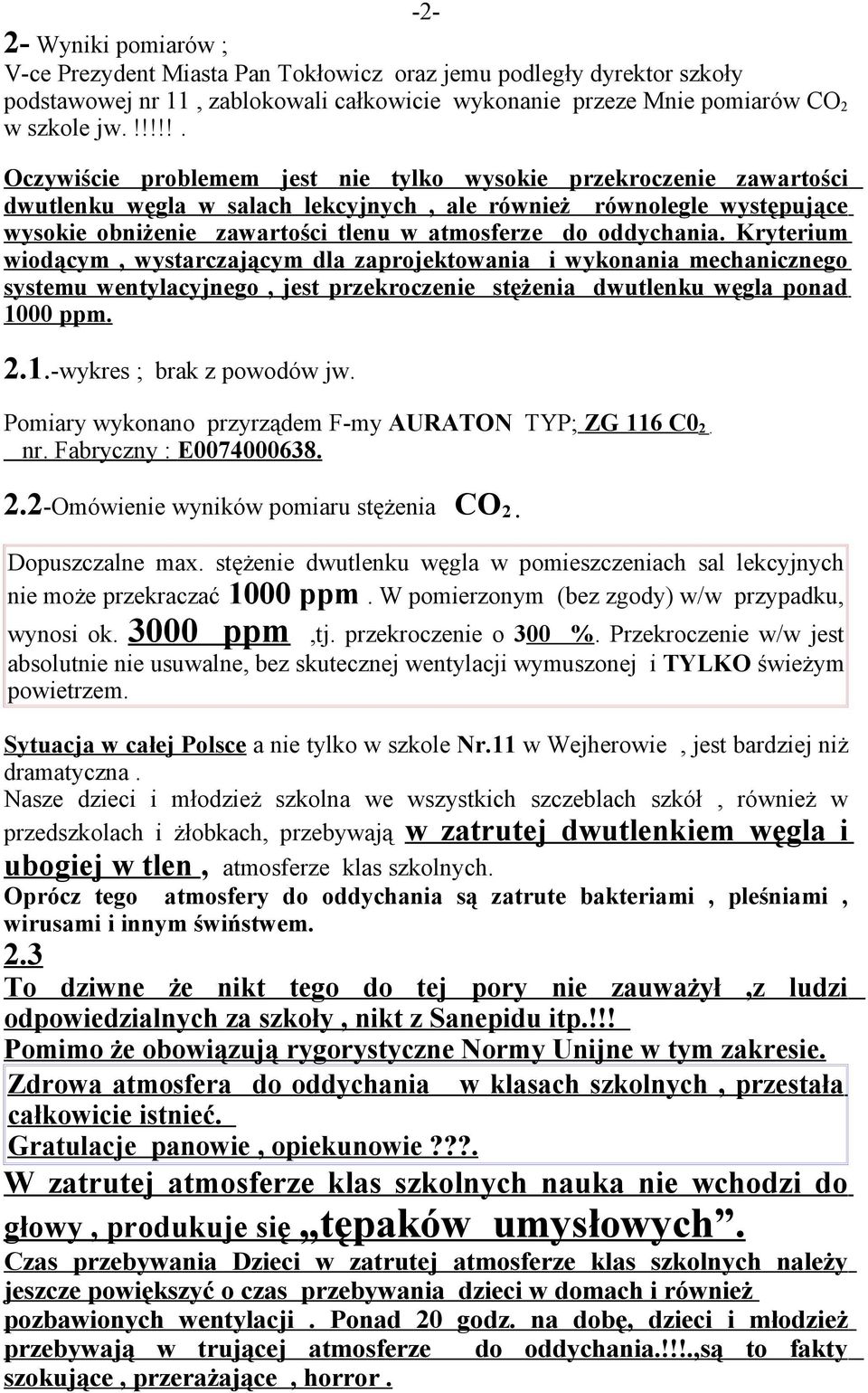 -2-

2- Wyniki pomiarów ;
V-ce Prezydent Miasta Pan Tokłowicz oraz jemu podległy dyrektor szkoły podstawowej nr 11 , zablokowali całkowicie wykonanie przeze Mnie pomiarów $CO_2$ w szkole jw. !!!!! .

Oczywiście problemem jest nie tylko wysokie przekroczenie zawartości dwutlenku węgla w salach lekcyjnych , ale również równolegle występujące wysokie obniżenie zawartości tlenu w atmosferze do oddychania. Kryterium wiodącym , wystarczającym dla zaprojektowania i wykonania mechanicznego systemu wentylacyjnego , jest przekroczenie stężenia dwutlenku węgla ponad 1000 ppm.

2.1.-wykres ; brak z powodów jw.

Pomiary wykonano przyrządem F-my AURATON TYP; ZG 116 $C0_2$.
nr. Fabryczny : E0074000638.

2.2-Omówienie wyników pomiaru stężenia $CO_2$.

Dopuszczalne max. stężenie dwutlenku węgla w pomieszczeniach sal lekcyjnych nie może przekraczać 1000 ppm . W pomierzonym (bez zgody) w/w przypadku, wynosi ok. 3000 ppm ,tj. przekroczenie o 300 %. Przekroczenie w/w jest absolutnie nie usuwalne, bez skutecznej wentylacji wymuszonej i TYLKO świeżym powietrzem.

Sytuacja w całej Polsce a nie tylko w szkole Nr.11 w Wejherowie , jest bardziej niż dramatyczna .
Nasze dzieci i młodzież szkolna we wszystkich szczeblach szkół , również w przedszkolach i żłobkach, przebywają w zatrutej dwutlenkiem węgla i ubogiej w tlen , atmosferze klas szkolnych.
Oprócz tego atmosfery do oddychania są zatrute bakteriami , pleśniami , wirusami i innym świństwem.
2.3
To dziwne że nikt tego do tej pory nie zauważył ,z ludzi odpowiedzialnych za szkoły , nikt z Sanepidu itp.!!!
Pomimo że obowiązują rygorystyczne Normy Unijne w tym zakresie.
Zdrowa atmosfera do oddychania w klasach szkolnych , przestała całkowicie istnieć.
Gratulacje panowie , opiekunowie ???.
W zatrutej atmosferze klas szkolnych nauka nie wchodzi do głowy , produkuje się „tępaków umysłowych”.
Czas przebywania Dzieci w zatrutej atmosferze klas szkolnych należy jeszcze powiększyć o czas przebywania dzieci w domach i również pozbawionych wentylacji . Ponad 20 godz. na dobę, dzieci i młodzież przebywają w trującej atmosferze do oddychania.!!!.,są to fakty szokujące , przerażające , horror .